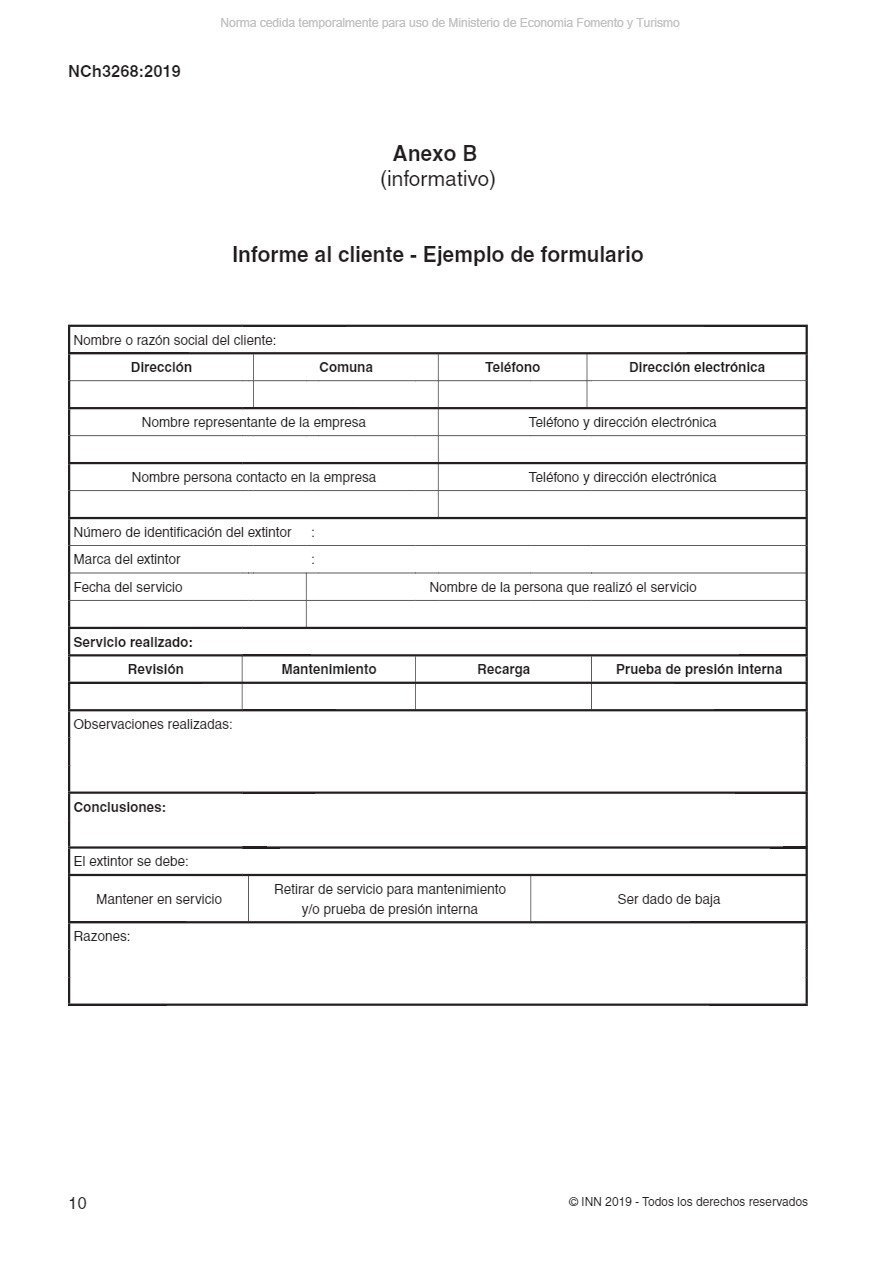 Norma cedida temporalmente para uso de Ministerio de Economia Fomento y Turismo

NCh3268:2019

Anexo B
(informativo)

Informe al cliente - Ejemplo de formulario

Nombre o razón social del cliente:

| Dirección | Comuna | Teléfono | Dirección electrónica |
|---|---|---|---|
| | | | |

| Nombre representante de la empresa | Teléfono y dirección electrónica |
|---|---|
| | |
| Nombre persona contacto en la empresa | Teléfono y dirección electrónica |
| | |

Número de identificación del extintor :

Marca del extintor :

| Fecha del servicio | Nombre de la persona que realizó el servicio |
|---|---|
| | |

Servicio realizado:

| Revisión | Mantenimiento | Recarga | Prueba de presión interna |
|---|---|---|---|
| | | | |

Observaciones realizadas:

Conclusiones:

El extintor se debe:

| Mantener en servicio | Retirar de servicio para mantenimiento y/o prueba de presión interna | Ser dado de baja |
|---|---|---|

Razones:

10

© INN 2019 - Todos los derechos reservados